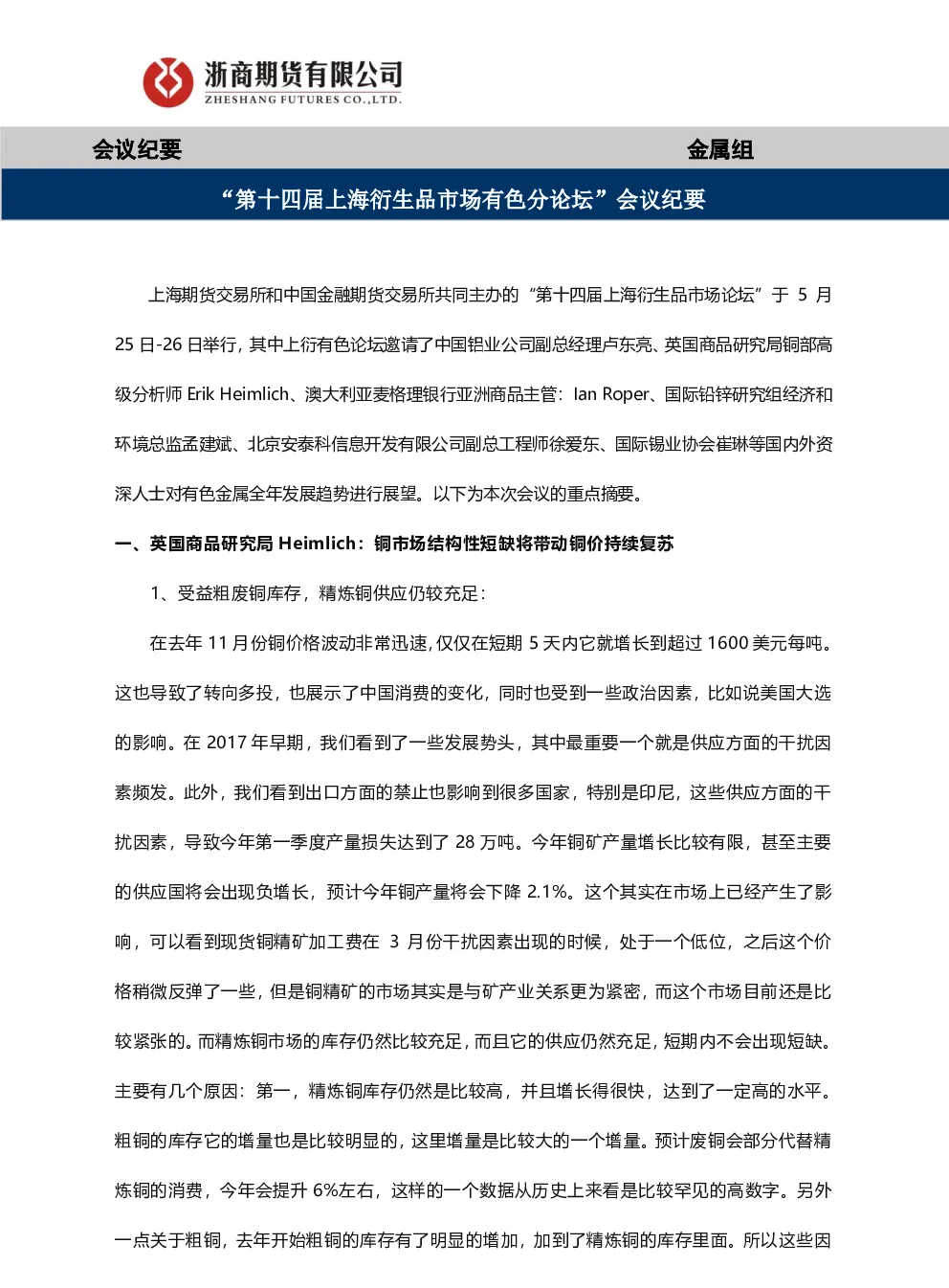 浙商期货有限公司
ZHESHANG FUTURES CO.,LTD.

会议纪要 金属组

“第十四届上海衍生品市场有色分论坛”会议纪要

上海期货交易所和中国金融期货交易所共同主办的“第十四届上海衍生品市场论坛”于 5 月 25 日-26 日举行，其中上衍有色论坛邀请了中国铝业公司副总经理卢东亮、英国商品研究局铜部高级分析师 Erik Heimlich、澳大利亚麦格理银行亚洲商品主管：Ian Roper、国际铅锌研究组经济和环境总监孟建斌、北京安泰科信息开发有限公司副总工程师徐爱东、国际锡业协会崔琳等国内外资深人士对有色金属全年发展趋势进行展望。以下为本次会议的重点摘要。

一、英国商品研究局 Heimlich：铜市场结构性短缺将带动铜价持续复苏

1、受益粗废铜库存，精炼铜供应仍较充足：

在去年 11 月份铜价格波动非常迅速，仅仅在短期 5 天内它就增长到超过 1600 美元每吨。这也导致了转向多投，也展示了中国消费的变化，同时也受到一些政治因素，比如说美国大选的影响。在 2017 年早期，我们看到了一些发展势头，其中最重要一个就是供应方面的干扰因素频发。此外，我们看到出口方面的禁止也影响到很多国家，特别是印尼，这些供应方面的干扰因素，导致今年第一季度产量损失达到了 28 万吨。今年铜矿产量增长比较有限，甚至主要的供应国将会出现负增长，预计今年铜产量将会下降 2.1%。这个其实在市场上已经产生了影响，可以看到现货铜精矿加工费在 3 月份干扰因素出现的时候，处于一个低位，之后这个价格稍微反弹了一些，但是铜精矿的市场其实是与矿产业关系更为紧密，而这个市场目前还是比较紧张的。而精炼铜市场的库存仍然比较充足，而且它的供应仍然充足，短期内不会出现短缺。主要有几个原因：第一，精炼铜库存仍然是比较高，并且增长得很快，达到了一定高的水平。粗铜的库存它的增量也是比较明显的，这里增量是比较大的一个增量。预计废铜会部分代替精炼铜的消费，今年会提升 6%左右，这样的一个数据从历史上来看是比较罕见的高数字。另外一点关于粗铜，去年开始粗铜的库存有了明显的增加，加到了精炼铜的库存里面。所以这些因